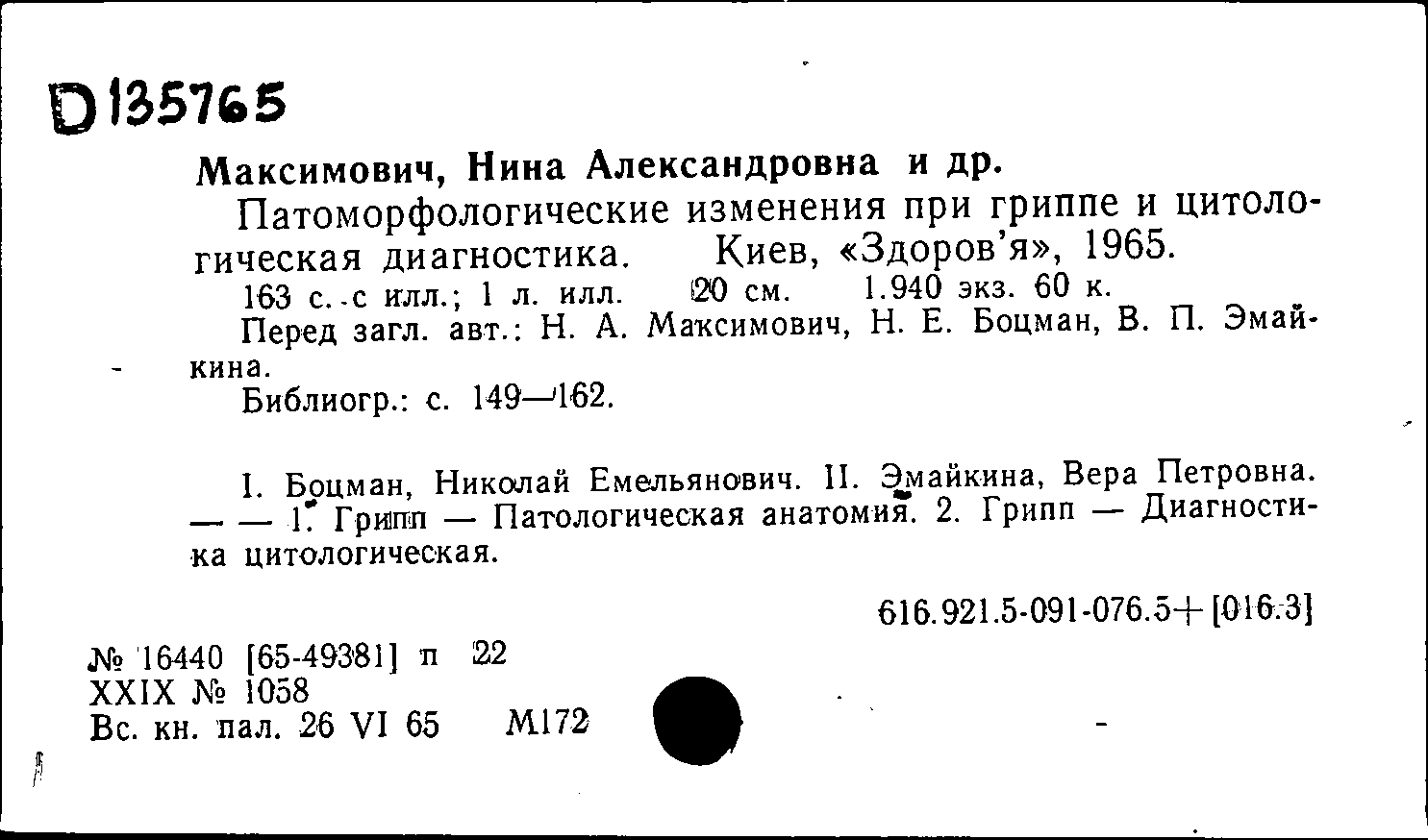 D135765

Максимович, Нина Александровна и др.

Патоморфологические изменения при гриппе и цитологическая диагностика. Киев, «Здоров'я», 1965.

163 с. с илл.; 1 л. илл. 20 см. 1.940 экз. 60 к.

Перед загл. авт.: Н. А. Максимович, Н. Е. Боцман, В. П. Эмайкина.

Библиогр.: с. 149—162.

I. Боцман, Николай Емельянович. II. Эмайкина, Вера Петровна. — — 1. Грипп — Патологическая анатомия. 2. Грипп — Диагностика цитологическая.

616.921.5-091-076.5+[016.3]

№ 16440 [65-49381] п 22
XXIX № 1058
Вс. кн. пал. 26 VI 65 М172